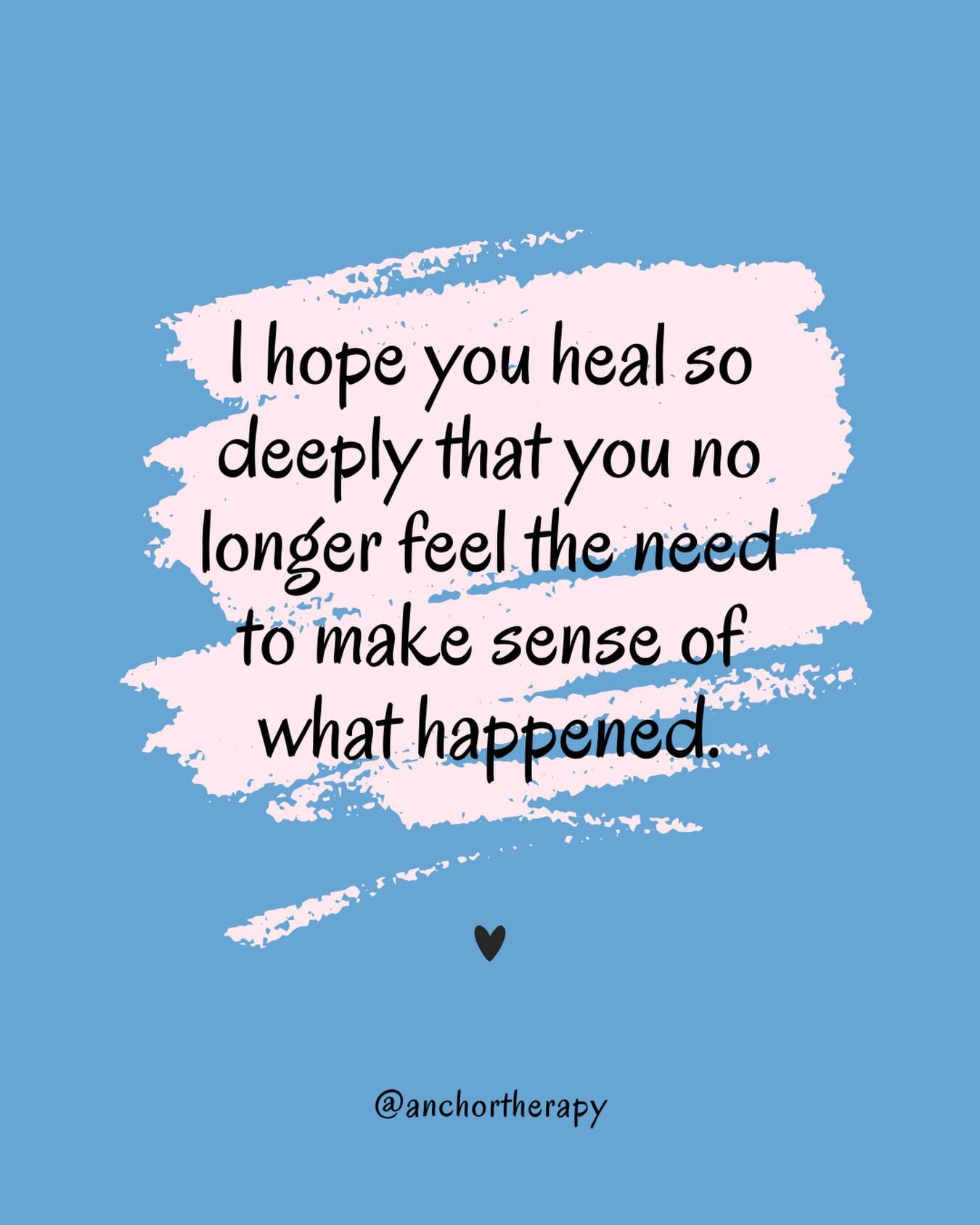 I hope you heal so deeply that you no longer feel the need to make sense of what happened.

@anchortherapy